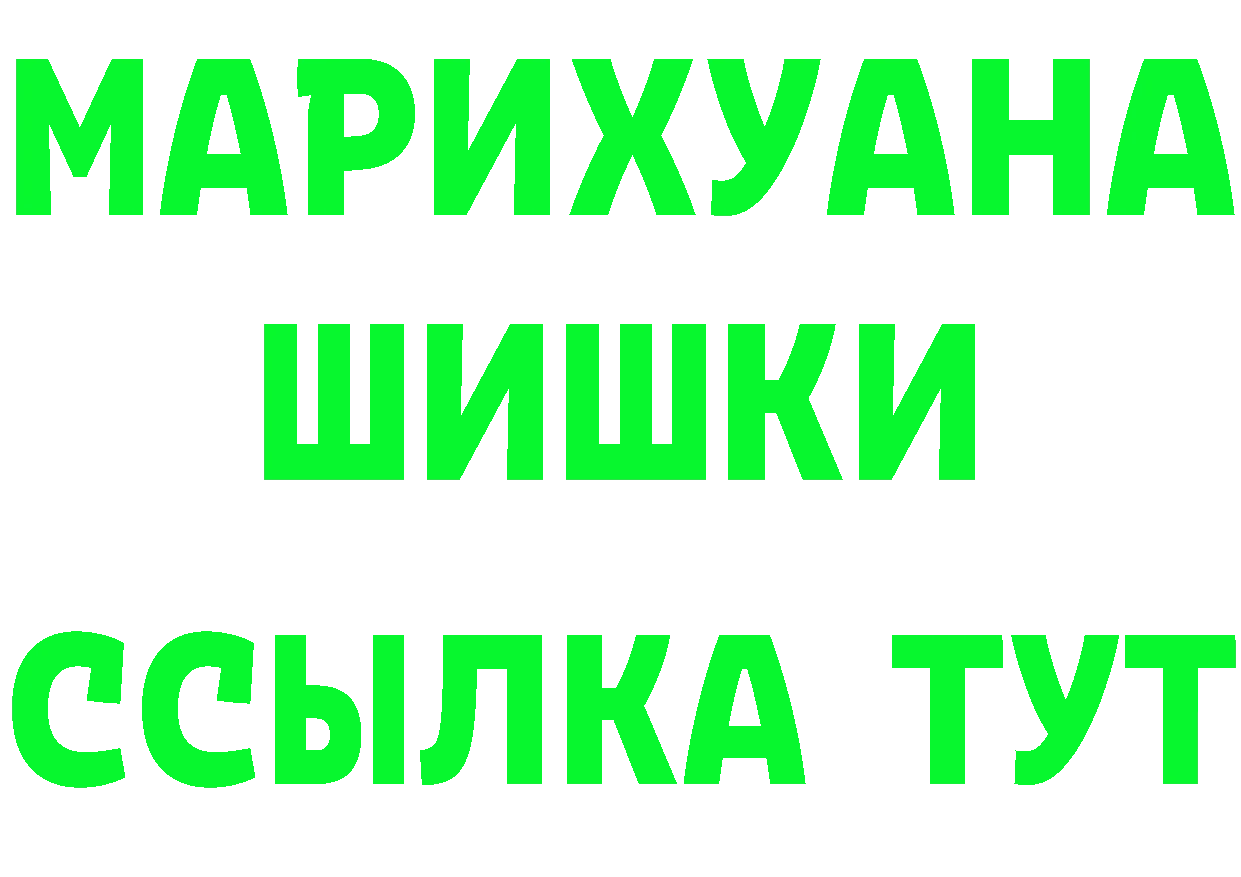 МАРИХУАНА
ШИШКИ
ССЫЛКА ТУТ